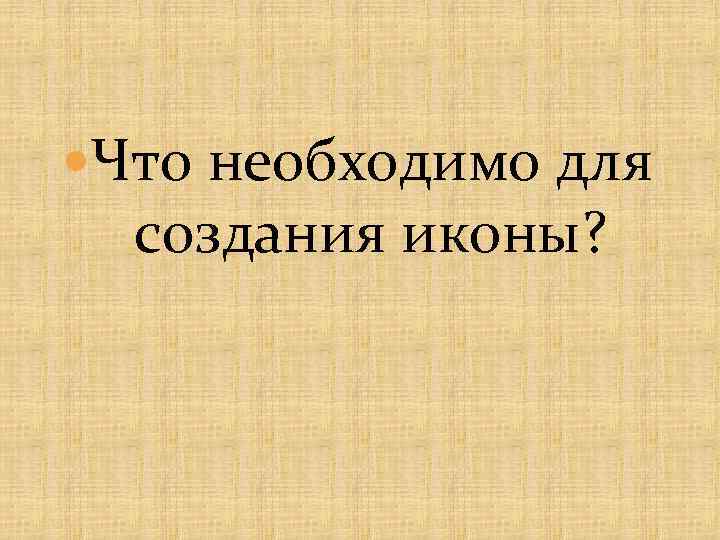 Что необходимо для создания иконы?